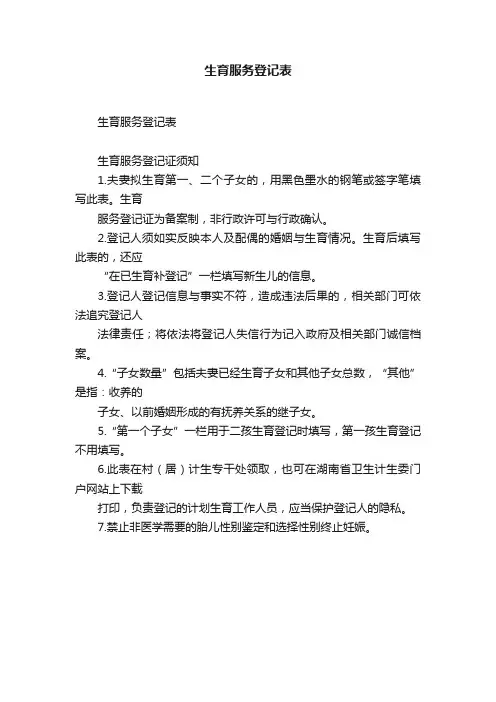 生育服务登记表

生育服务登记表

生育服务登记证须知

1.夫妻拟生育第一、二个子女的，用黑色墨水的钢笔或签字笔填写此表。生育

服务登记证为备案制，非行政许可与行政确认。

2.登记人须如实反映本人及配偶的婚姻与生育情况。生育后填写此表的，还应

“在已生育补登记”一栏填写新生儿的信息。

3.登记人登记信息与事实不符，造成违法后果的，相关部门可依法追究登记人

法律责任；将依法将登记人失信行为记入政府及相关部门诚信档案。

4.“子女数量”包括夫妻已经生育子女和其他子女总数，“其他”是指：收养的

子女、以前婚姻形成的有抚养关系的继子女。

5.“第一个子女”一栏用于二孩生育登记时填写，第一孩生育登记不用填写。

6.此表在村（居）计生专干处领取，也可在湖南省卫生计生委门户网站上下载

打印，负责登记的计划生育工作人员，应当保护登记人的隐私。

7.禁止非医学需要的胎儿性别鉴定和选择性别终止妊娠。